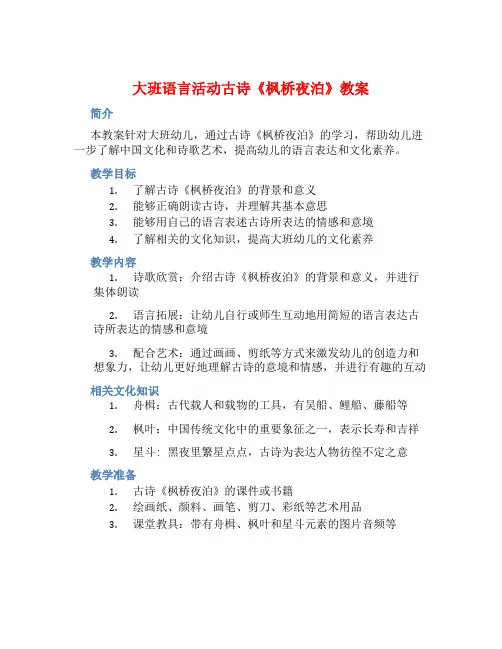 大班语言活动古诗《枫桥夜泊》教案

简介

本教案针对大班幼儿，通过古诗《枫桥夜泊》的学习，帮助幼儿进一步了解中国文化和诗歌艺术，提高幼儿的语言表达和文化素养。

教学目标

1. 了解古诗《枫桥夜泊》的背景和意义
2. 能够正确朗读古诗，并理解其基本意思
3. 能够用自己的语言表述古诗所表达的情感和意境
4. 了解相关的文化知识，提高大班幼儿的文化素养

教学内容

1. 诗歌欣赏：介绍古诗《枫桥夜泊》的背景和意义，并进行集体朗读

2. 语言拓展：让幼儿自行或师生互动地用简短的语言表达古诗所表达的情感和意境

3. 配合艺术：通过画画、剪纸等方式来激发幼儿的创造力和想象力，让幼儿更好地理解古诗的意境和情感，并进行有趣的互动

相关文化知识

1. 舟楫：古代载人和载物的工具，有吴船、鲤船、藤船等

2. 枫叶：中国传统文化中的重要象征之一，表示长寿和吉祥

3. 星斗：黑夜里繁星点点，古诗为表达人物彷徨不定之意

教学准备

1. 古诗《枫桥夜泊》的课件或书籍
2. 绘画纸、颜料、画笔、剪刀、彩纸等艺术用品
3. 课堂教具：带有舟楫、枫叶和星斗元素的图片音频等